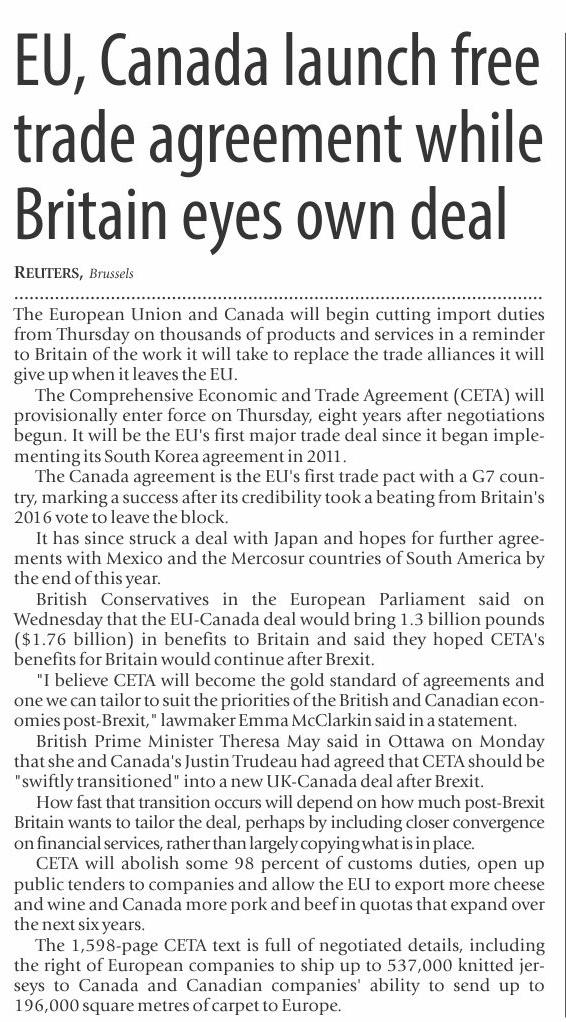 EU, Canada launch free trade agreement while Britain eyes own deal

REUTERS, Brussels

The European Union and Canada will begin cutting import duties from Thursday on thousands of products and services in a reminder to Britain of the work it will take to replace the trade alliances it will give up when it leaves the EU.

The Comprehensive Economic and Trade Agreement (CETA) will provisionally enter force on Thursday, eight years after negotiations begun. It will be the EU's first major trade deal since it began implementing its South Korea agreement in 2011.

The Canada agreement is the EU's first trade pact with a G7 country, marking a success after its credibility took a beating from Britain's 2016 vote to leave the block.

It has since struck a deal with Japan and hopes for further agreements with Mexico and the Mercosur countries of South America by the end of this year.

British Conservatives in the European Parliament said on Wednesday that the EU-Canada deal would bring 1.3 billion pounds ($1.76 billion) in benefits to Britain and said they hoped CETA's benefits for Britain would continue after Brexit.

"I believe CETA will become the gold standard of agreements and one we can tailor to suit the priorities of the British and Canadian economies post-Brexit," lawmaker Emma McClarkin said in a statement.

British Prime Minister Theresa May said in Ottawa on Monday that she and Canada's Justin Trudeau had agreed that CETA should be "swiftly transitioned" into a new UK-Canada deal after Brexit.

How fast that transition occurs will depend on how much post-Brexit Britain wants to tailor the deal, perhaps by including closer convergence on financial services, rather than largely copying what is in place.

CETA will abolish some 98 percent of customs duties, open up public tenders to companies and allow the EU to export more cheese and wine and Canada more pork and beef in quotas that expand over the next six years.

The 1,598-page CETA text is full of negotiated details, including the right of European companies to ship up to 537,000 knitted jerseys to Canada and Canadian companies' ability to send up to 196,000 square metres of carpet to Europe.